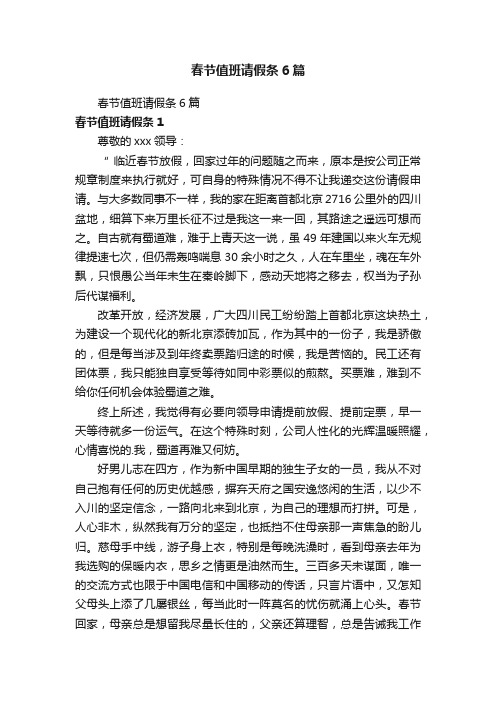 春节值班请假条6篇

春节值班请假条6篇

春节值班请假条1

尊敬的xxx领导：

“临近春节放假，回家过年的问题随之而来，原本是按公司正常规章制度来执行就好，可自身的特殊情况不得不让我递交这份请假申请。与大多数同事不一样，我的家在距离首都北京2716公里外的四川盆地，细算下来万里长征不过是我这一来一回，其路途之遥远可想而之。自古就有蜀道难，难于上青天这一说，虽49年建国以来火车无规律提速七次，但仍需轰鸣喘息30余小时之久，人在车里坐，魂在车外飘，只恨愚公当年未生在秦岭脚下，感动天地将之移去，权当为子孙后代谋福利。

改革开放，经济发展，广大四川民工纷纷踏上首都北京这块热土，为建设一个现代化的新北京添砖加瓦，作为其中的一份子，我是骄傲的，但是每当涉及到年终卖票踏归途的时候，我是苦恼的。民工还有团体票，我只能独自享受等待如同中彩票似的煎熬。买票难，难到不给你任何机会体验蜀道之难。

终上所述，我觉得有必要向领导申请提前放假、提前定票，早一天等待就多一份运气。在这个特殊时刻，公司人性化的光辉温暖照耀，心情喜悦的.我，蜀道再难又何妨。

好男儿志在四方，作为新中国早期的独生子女的一员，我从不对自己抱有任何的历史优越感，摒弃天府之国安逸悠闲的生活，以少不入川的坚定信念，一路向北来到北京，为自己的理想而打拼。可是，人心非木，纵然我有万分的坚定，也抵挡不住母亲那一声焦急的盼儿归。慈母手中线，游子身上衣，特别是每晚洗澡时，看到母亲去年为我选购的保暖内衣，思乡之情更是油然而生。三百多天未谋面，唯一的交流方式也限于中国电信和中国移动的传话，只言片语中，又怎知父母头上添了几屡银丝，每当此时一阵莫名的忧伤就涌上心头。春节回家，母亲总是想留我尽量长住的，父亲还算理智，总是告诫我工作